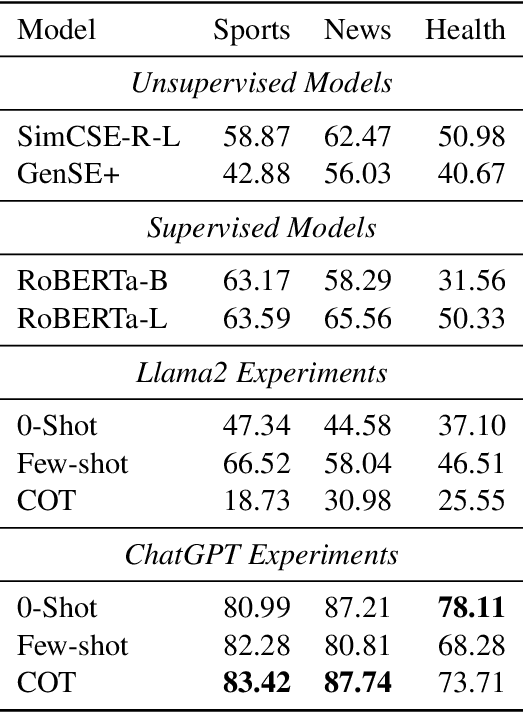 | Model | Sports | News | Health |
|---|---|---|---|
| Unsupervised Models | | | |
| SimCSE-R-L | 58.87 | 62.47 | 50.98 |
| GenSE+ | 42.88 | 56.03 | 40.67 |
| Supervised Models | | | |
| RoBERTa-B | 63.17 | 58.29 | 31.56 |
| RoBERTa-L | 63.59 | 65.56 | 50.33 |
| Llama2 Experiments | | | |
| 0-Shot | 47.34 | 44.58 | 37.10 |
| Few-shot | 66.52 | 58.04 | 46.51 |
| COT | 18.73 | 30.98 | 25.55 |
| ChatGPT Experiments | | | |
| 0-Shot | 80.99 | 87.21 | 78.11 |
| Few-shot | 82.28 | 80.81 | 68.28 |
| COT | 83.42 | 87.74 | 73.71 |